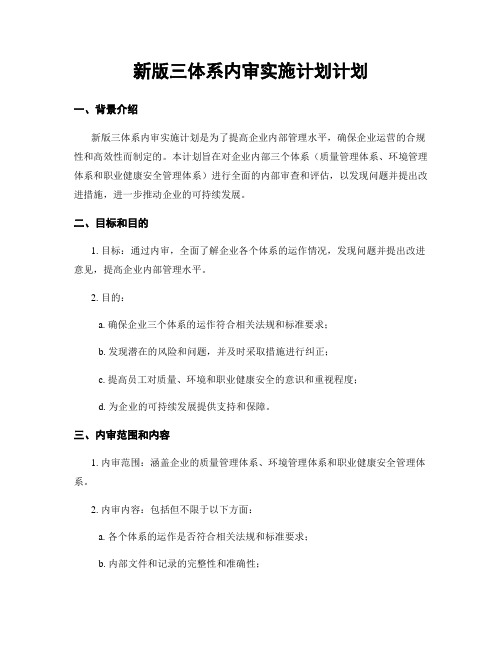 新版三体系内审实施计划计划

一、背景介绍

新版三体系内审实施计划是为了提高企业内部管理水平，确保企业运营的合规性和高效性而制定的。本计划旨在对企业内部三个体系（质量管理体系、环境管理体系和职业健康安全管理体系）进行全面的内部审查和评估，以发现问题并提出改进措施，进一步推动企业的可持续发展。

二、目标和目的

1. 目标：通过内审，全面了解企业各个体系的运作情况，发现问题并提出改进意见，提高企业内部管理水平。

2. 目的：

a. 确保企业三个体系的运作符合相关法规和标准要求；

b. 发现潜在的风险和问题，并及时采取措施进行纠正；

c. 提高员工对质量、环境和职业健康安全的意识和重视程度；

d. 为企业的可持续发展提供支持和保障。

三、内审范围和内容

1. 内审范围：涵盖企业的质量管理体系、环境管理体系和职业健康安全管理体系。

2. 内审内容：包括但不限于以下方面：

a. 各个体系的运作是否符合相关法规和标准要求；

b. 内部文件和记录的完整性和准确性；